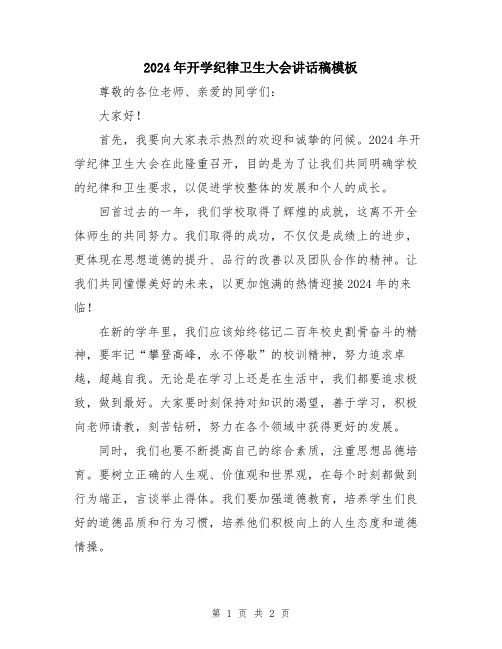 2024年开学纪律卫生大会讲话稿模板

尊敬的各位老师、亲爱的同学们：

大家好！

首先，我要向大家表示热烈的欢迎和诚挚的问候。2024年开学纪律卫生大会在此隆重召开，目的是为了让我们共同明确学校的纪律和卫生要求，以促进学校整体的发展和个人的成长。

回首过去的一年，我们学校取得了辉煌的成就，这离不开全体师生的共同努力。我们取得的成功，不仅仅是成绩上的进步，更体现在思想道德的提升、品行的改善以及团队合作的精神。让我们共同憧憬美好的未来，以更加饱满的热情迎接2024年的来临！

在新的学年里，我们应该始终铭记二百年校史割骨奋斗的精神，要牢记“攀登高峰，永不停歇”的校训精神，努力追求卓越，超越自我。无论是在学习上还是在生活中，我们都要追求极致，做到最好。大家要时刻保持对知识的渴望，善于学习，积极向老师请教，刻苦钻研，努力在各个领域中获得更好的发展。

同时，我们也要不断提高自己的综合素质，注重思想品德培育。要树立正确的人生观、价值观和世界观，在每个时刻都做到行为端正，言谈举止得体。我们要加强道德教育，培养学生们良好的道德品质和行为习惯，培养他们积极向上的人生态度和道德情操。

第 1 页 共 2 页